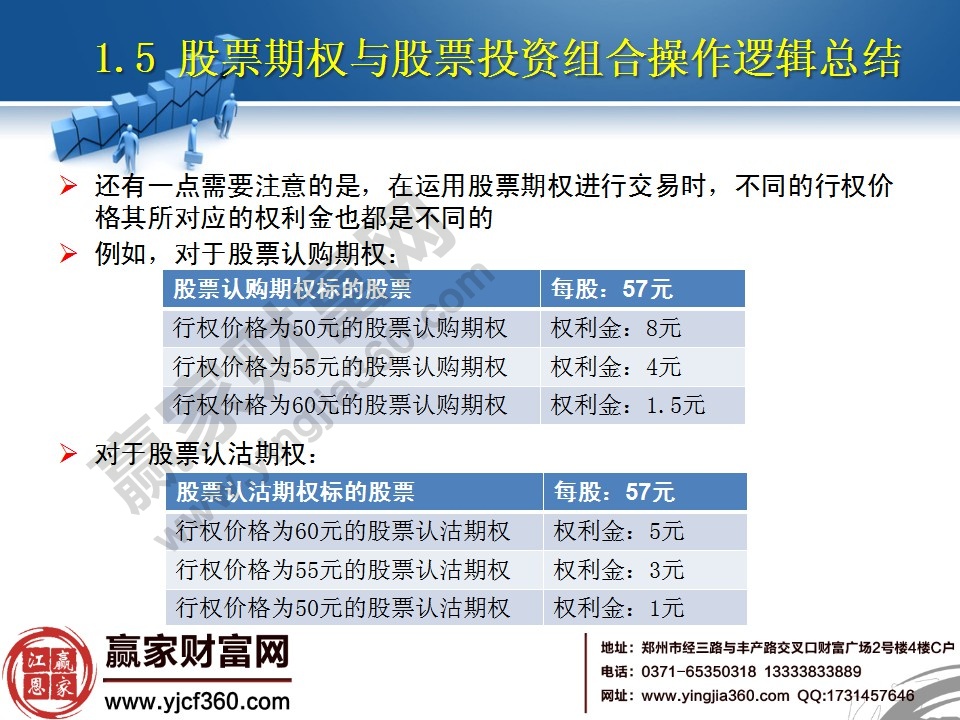 1.5 股票期权与股票投资组合操作逻辑总结

➢ 还有一点需要注意的是，在运用股票期权进行交易时，不同的行权价格其所对应的权利金也都是不同的

➢ 例如，对于股票认购期权：

| 股票认购期权标的股票 | 每股：57元 |
|---|---|
| 行权价格为50元的股票认购期权 | 权利金：8元 |
| 行权价格为55元的股票认购期权 | 权利金：4元 |
| 行权价格为60元的股票认购期权 | 权利金：1.5元 |

➢ 对于股票认沽期权：

| 股票认沽期权标的股票 | 每股：57元 |
|---|---|
| 行权价格为60元的股票认沽期权 | 权利金：5元 |
| 行权价格为55元的股票认沽期权 | 权利金：3元 |
| 行权价格为50元的股票认沽期权 | 权利金：1元 |

赢家财富网 www.yingjia360.com

江恩 赢家

赢家财富网
www.yjcf360.com

地址：郑州市经三路与丰产路交叉口财富广场2号楼4楼C户
电话：0371-65350318 13333833889
网址：www.yingjia360.com QQ:1731457646